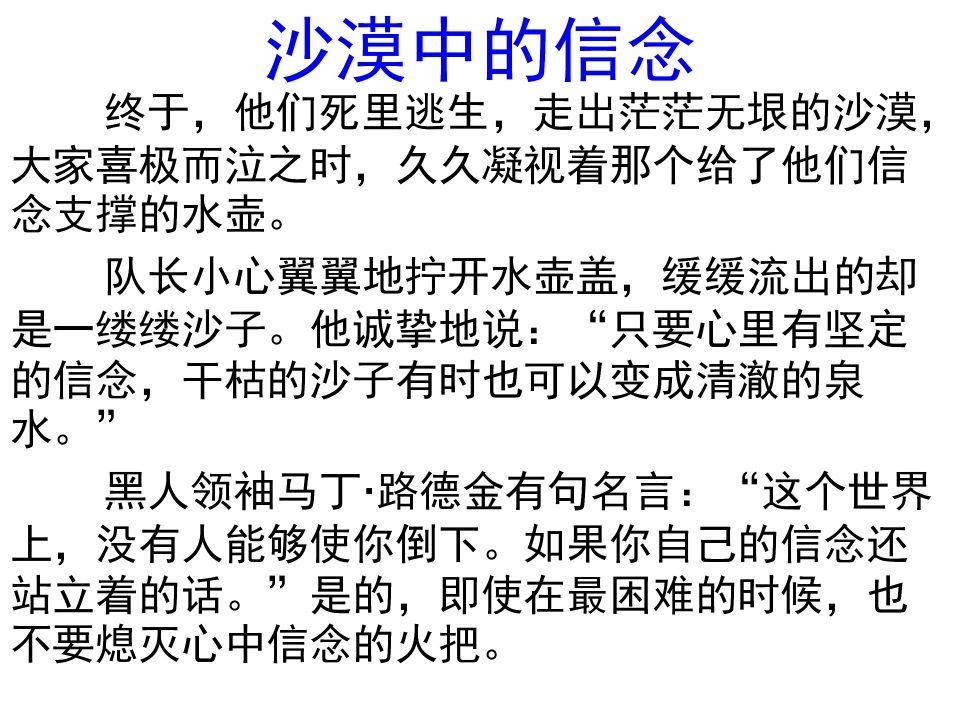 沙漠中的信念

终于，他们死里逃生，走出茫茫无垠的沙漠，大家喜极而泣之时，久久凝视着那个给了他们信念支撑的水壶。

队长小心翼翼地拧开水壶盖，缓缓流出的却是一缕缕沙子。他诚挚地说：“只要心里有坚定的信念，干枯的沙子有时也可以变成清澈的泉水。”

黑人领袖马丁·路德金有句名言：“这个世界上，没有人能够使你倒下。如果你自己的信念还站立着的话。”是的，即使在最困难的时候，也不要熄灭心中信念的火把。